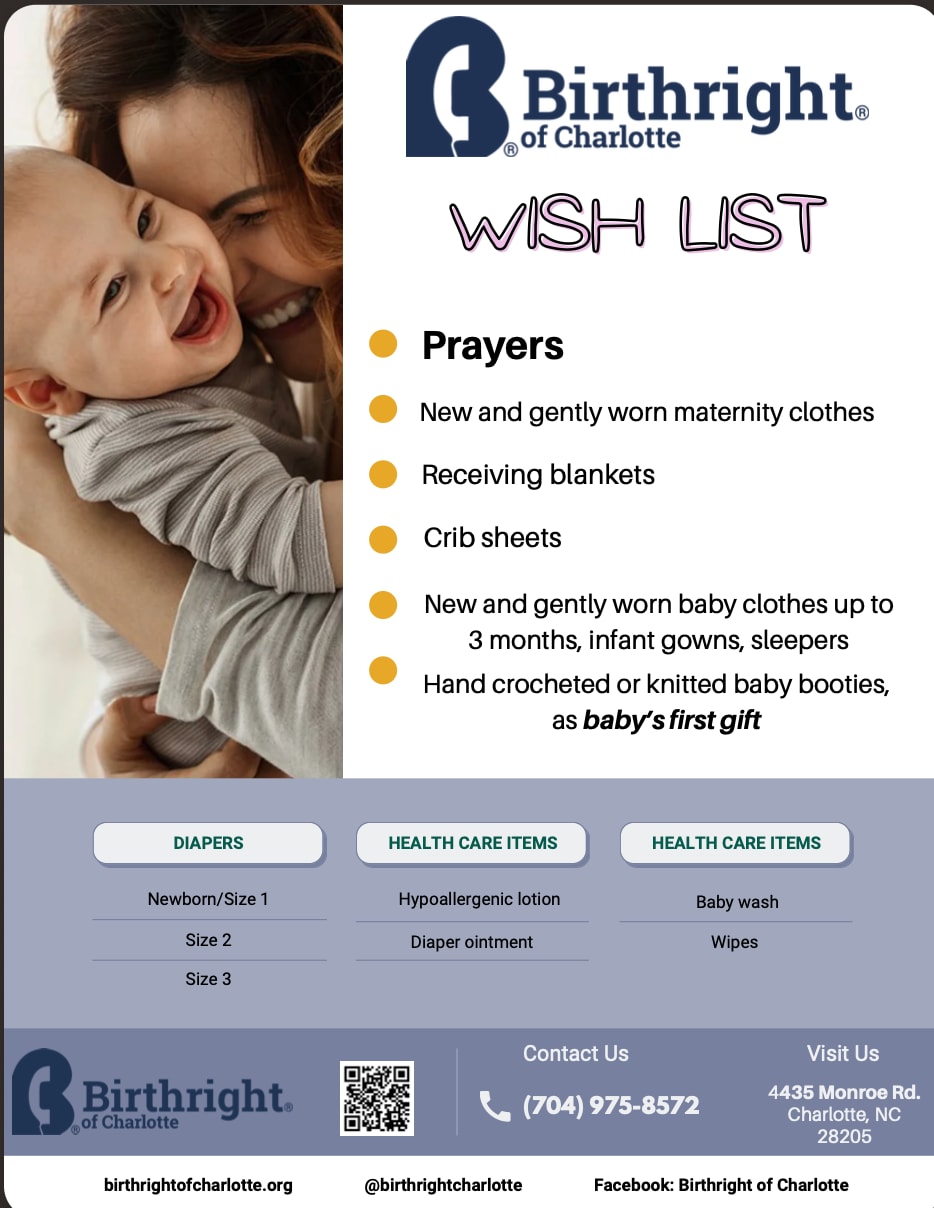 Birthright® of Charlotte

WISH LIST

• Prayers

• New and gently worn maternity clothes

• Receiving blankets

• Crib sheets

• New and gently worn baby clothes up to 3 months, infant gowns, sleepers

• Hand crocheted or knitted baby booties, as baby's first gift

DIAPERS

Newborn/Size 1

Size 2

Size 3

HEALTH CARE ITEMS

Hypoallergenic lotion

Diaper ointment

HEALTH CARE ITEMS

Baby wash

Wipes

Birthright® of Charlotte

Contact Us

(704) 975-8572

Visit Us

4435 Monroe Rd.
Charlotte, NC
28205

birthrightofcharlotte.org

@birthrightcharlotte

Facebook: Birthright of Charlotte